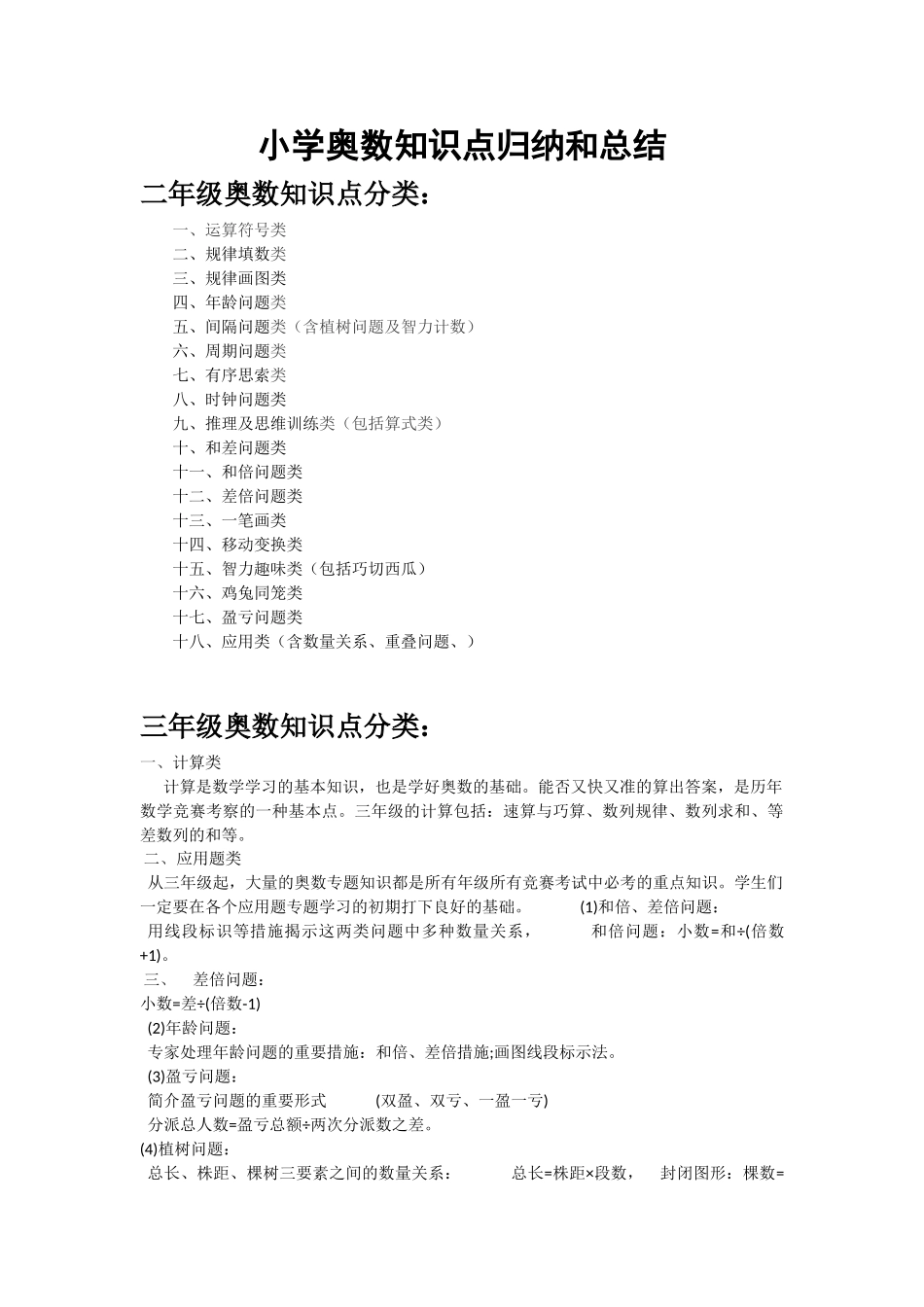 小学奥数知识点归纳和总结

二年级奥数知识点分类：

一、运算符号类
二、规律填数类
三、规律画图类
四、年龄问题类
五、间隔问题类（含植树问题及智力计数）
六、周期问题类
七、有序思索类
八、时钟问题类
九、推理及思维训练类（包括算式类）
十、和差问题类
十一、和倍问题类
十二、差倍问题类
十三、一笔画类
十四、移动变换类
十五、智力趣味类（包括巧切西瓜）
十六、鸡兔同笼类
十七、盈亏问题类
十八、应用类（含数量关系、重叠问题、）

三年级奥数知识点分类：

一、计算类

计算是数学学习的基本知识，也是学好奥数的基础。能否又快又准的算出答案，是历年数学竞赛考察的一种基本点。三年级的计算包括：速算与巧算、数列规律、数列求和、等差数列的和等。

二、应用题类

从三年级起，大量的奥数专题知识都是所有年级所有竞赛考试中必考的重点知识。学生们一定要在各个应用题专题学习的初期打下良好的基础。 (1)和倍、差倍问题：

用线段标识等措施揭示这两类问题中多种数量关系， 和倍问题：小数=和÷(倍数+1)。

三、 差倍问题：

小数=差÷(倍数-1)

(2)年龄问题：

专家处理年龄问题的重要措施：和倍、差倍措施;画图线段标示法。

(3)盈亏问题：

简介盈亏问题的重要形式 (双盈、双亏、一盈一亏)

分派总人数=盈亏总额÷两次分派数之差。

(4)植树问题：

总长、株距、棵树三要素之间的数量关系： 总长=株距×段数， 封闭图形：棵数=